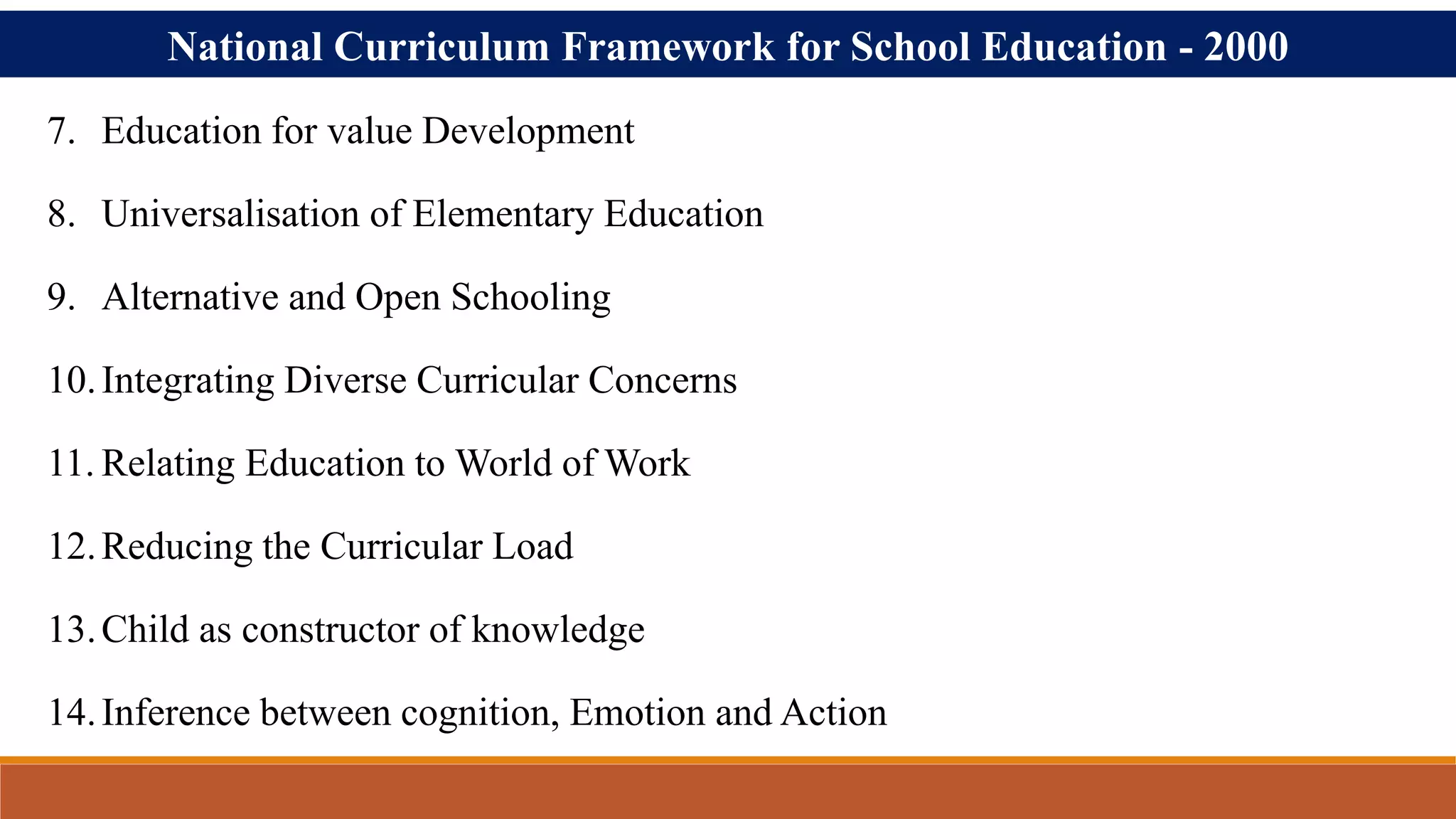 National Curriculum Framework for School Education - 2000

7. Education for value Development

8. Universalisation of Elementary Education

9. Alternative and Open Schooling

10. Integrating Diverse Curricular Concerns

11. Relating Education to World of Work

12. Reducing the Curricular Load

13. Child as constructor of knowledge

14. Inference between cognition, Emotion and Action